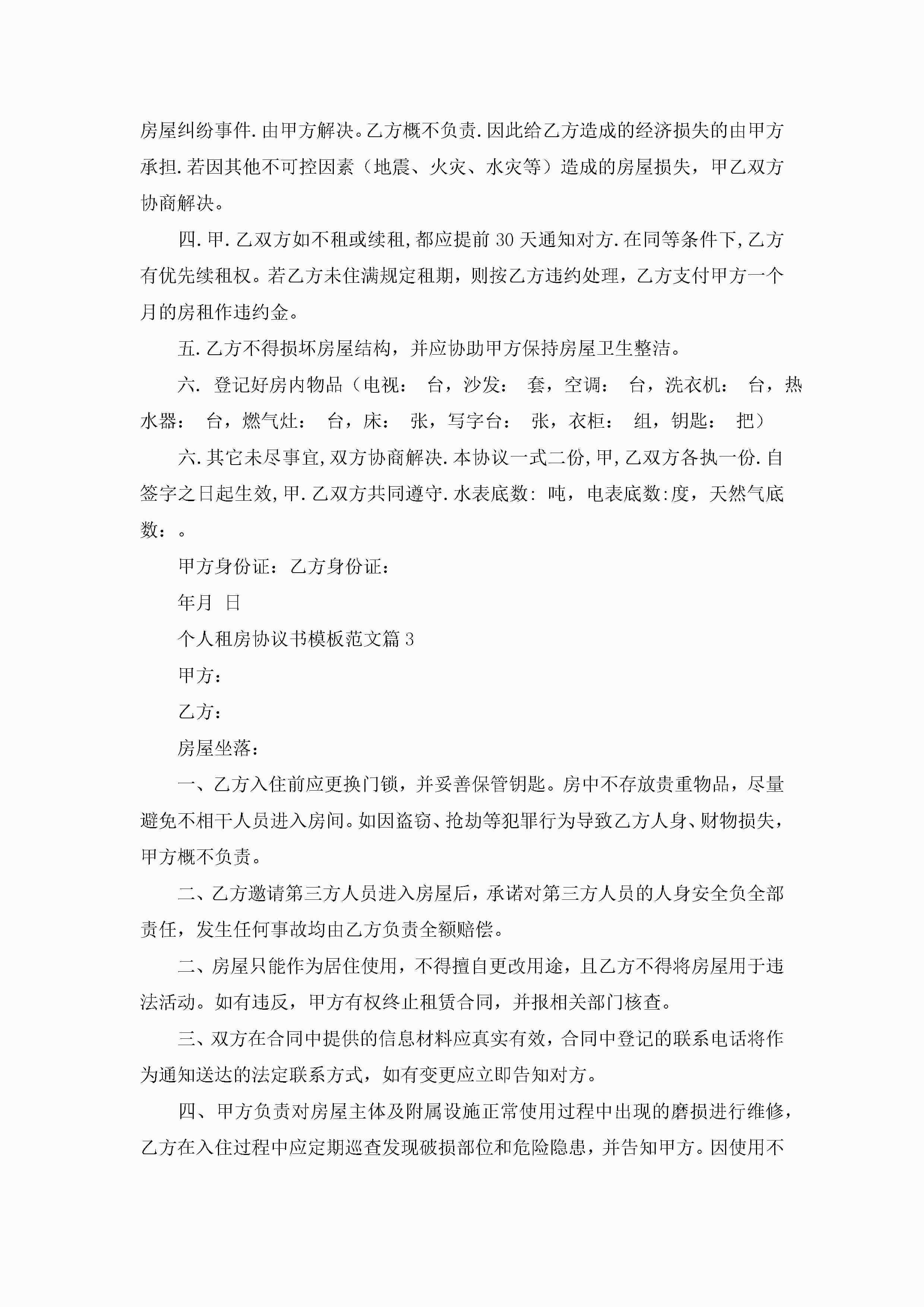 房屋纠纷事件.由甲方解决。乙方概不负责.因此给乙方造成的经济损失的由甲方承担.若因其他不可控因素（地震、火灾、水灾等）造成的房屋损失，甲乙双方协商解决。

四.甲.乙双方如不租或续租,都应提前30天通知对方.在同等条件下,乙方有优先续租权。若乙方未住满规定租期，则按乙方违约处理，乙方支付甲方一个月的房租作违约金。

五.乙方不得损坏房屋结构，并应协助甲方保持房屋卫生整洁。

六. 登记好房内物品（电视： 台，沙发： 套，空调： 台，洗衣机： 台，热水器： 台，燃气灶： 台，床： 张，写字台： 张，衣柜： 组，钥匙： 把）

六.其它未尽事宜,双方协商解决.本协议一式二份,甲,乙双方各执一份.自签字之日起生效,甲.乙双方共同遵守.水表底数: 吨，电表底数:度，天然气底数：。

甲方身份证：乙方身份证：

年月 日

个人租房协议书模板范文篇3

甲方：

乙方：

房屋坐落：

一、乙方入住前应更换门锁，并妥善保管钥匙。房中不存放贵重物品，尽量避免不相干人员进入房间。如因盗窃、抢劫等犯罪行为导致乙方人身、财物损失，甲方概不负责。

二、乙方邀请第三方人员进入房屋后，承诺对第三方人员的人身安全负全部责任，发生任何事故均由乙方负责全额赔偿。

二、房屋只能作为居住使用，不得擅自更改用途，且乙方不得将房屋用于违法活动。如有违反，甲方有权终止租赁合同，并报相关部门核查。

三、双方在合同中提供的信息材料应真实有效，合同中登记的联系电话将作为通知送达的法定联系方式，如有变更应立即告知对方。

四、甲方负责对房屋主体及附属设施正常使用过程中出现的磨损进行维修，乙方在入住过程中应定期巡查发现破损部位和危险隐患，并告知甲方。因使用不